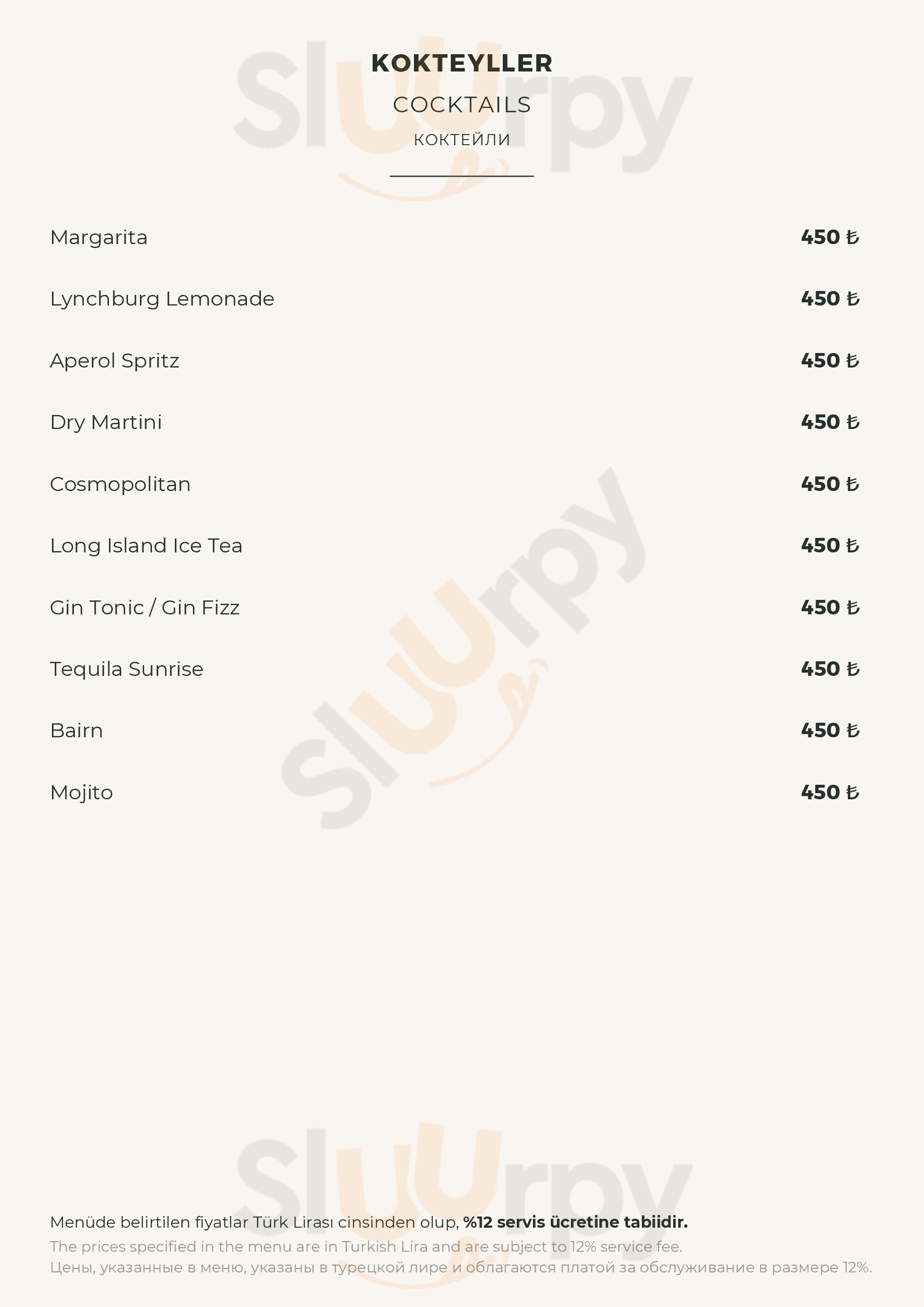 KOKTEYLLER

COCKTAILS

КОКТЕЙЛИ

Margarita 450 ₺

Lynchburg Lemonade 450 ₺

Aperol Spritz 450 ₺

Dry Martini 450 ₺

Cosmopolitan 450 ₺

Long Island Ice Tea 450 ₺

Gin Tonic / Gin Fizz 450 ₺

Tequila Sunrise 450 ₺

Bairn 450 ₺

Mojito 450 ₺

Menüde belirtilen fiyatlar Türk Lirası cinsinden olup, %12 servis ücretine tabiidir.

The prices specified in the menu are in Turkish Lira and are subject to 12% service fee.

Цены, указанные в меню, указаны в турецкой лире и облагаются платой за обслуживание в размере 12%.

Sluurpy